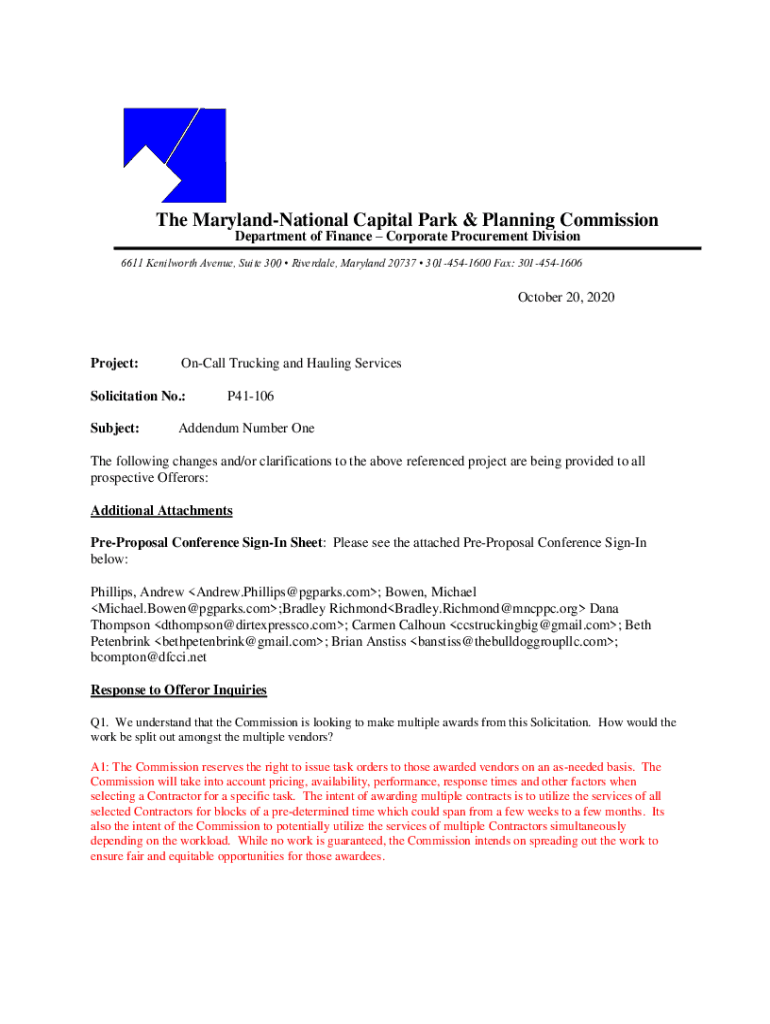 The Maryland-National Capital Park & Planning Commission
Department of Finance – Corporate Procurement Division

6611 Kenilworth Avenue, Suite 300 • Riverdale, Maryland 20737 • 301-454-1600 Fax: 301-454-1606

October 20, 2020

Project: On-Call Trucking and Hauling Services

Solicitation No.: P41-106

Subject: Addendum Number One

The following changes and/or clarifications to the above referenced project are being provided to all prospective Offerors:

Additional Attachments

Pre-Proposal Conference Sign-In Sheet: Please see the attached Pre-Proposal Conference Sign-In below:

Phillips, Andrew <Andrew.Phillips@pgparks.com>; Bowen, Michael <Michael.Bowen@pgparks.com>;Bradley Richmond<Bradley.Richmond@mncppc.org> Dana Thompson <dthompson@dirtexpressco.com>; Carmen Calhoun <ccstruckingbig@gmail.com>; Beth Petenbrink <bethpetenbrink@gmail.com>; Brian Anstiss <banstiss@thebulldoggroupllc.com>; bcompton@dfcci.net

Response to Offeror Inquiries

Q1. We understand that the Commission is looking to make multiple awards from this Solicitation. How would the work be split out amongst the multiple vendors?

A1: The Commission reserves the right to issue task orders to those awarded vendors on an as-needed basis. The Commission will take into account pricing, availability, performance, response times and other factors when selecting a Contractor for a specific task. The intent of awarding multiple contracts is to utilize the services of all selected Contractors for blocks of a pre-determined time which could span from a few weeks to a few months. Its also the intent of the Commission to potentially utilize the services of multiple Contractors simultaneously depending on the workload. While no work is guaranteed, the Commission intends on spreading out the work to ensure fair and equitable opportunities for those awardees.